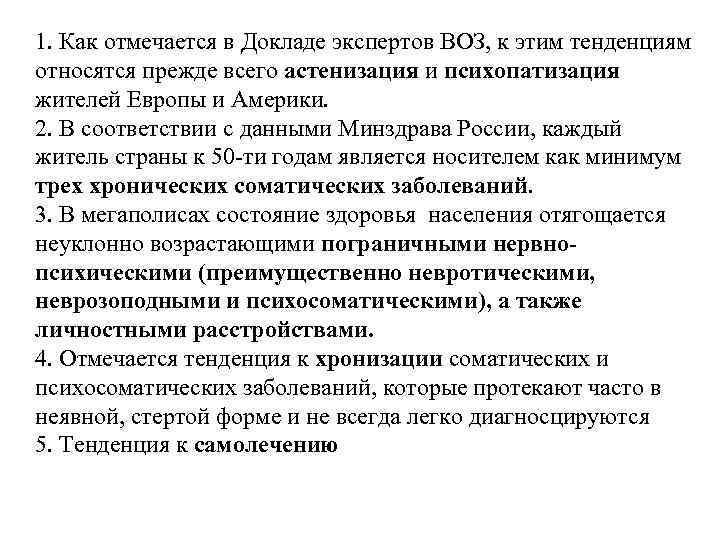 1. Как отмечается в Докладе экспертов ВОЗ, к этим тенденциям относятся прежде всего астенизация и психопатизация жителей Европы и Америки.
2. В соответствии с данными Минздрава России, каждый житель страны к 50-ти годам является носителем как минимум трех хронических соматических заболеваний.
3. В мегаполисах состояние здоровья населения отягощается неуклонно возрастающими пограничными нервно-психическими (преимущественно невротическими, неврозоподными и психосоматическими), а также личностными расстройствами.
4. Отмечается тенденция к хронизации соматических и психосоматических заболеваний, которые протекают часто в неявной, стертой форме и не всегда легко диагносцируются
5. Тенденция к самолечению